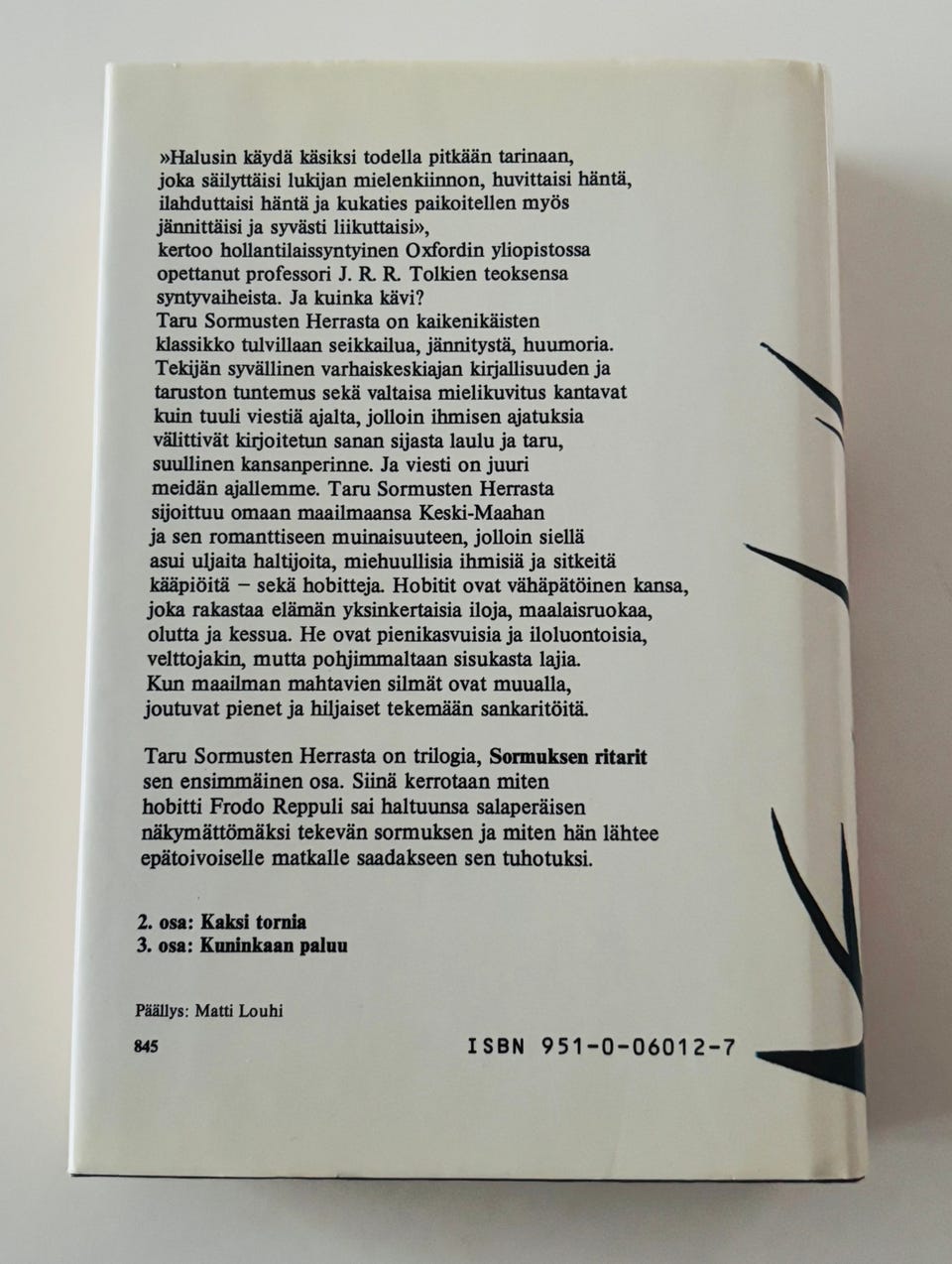 »Halusin käydä käsiksi todella pitkään tarinaan, joka säilyttäisi lukijan mielenkiinnon, huvittaisi häntä, ilahduttaisi häntä ja kukaties paikoitellen myös jännittäisi ja syvästi liikuttaisi», kertoo hollantilaissyntyinen Oxfordin yliopistossa opettanut professori J. R. R. Tolkien teoksensa syntyvaiheista. Ja kuinka kävi? Taru Sormusten Herrasta on kaikenikäisten klassikko tulvillaan seikkailua, jännitystä, huumoria. Tekijän syvällinen varhaiskeskiajan kirjallisuuden ja taruston tuntemus sekä valtaisa mielikuvitus kantavat kuin tuuli viestiä ajalta, jolloin ihmisen ajatuksia välittivät kirjoitetun sanan sijasta laulu ja taru, suullinen kansanperinne. Ja viesti on juuri meidän ajallemme. Taru Sormusten Herrasta sijoittuu omaan maailmaansa Keski-Maahan ja sen romanttiseen muinaisuuteen, jolloin siellä asui uljaita haltijoita, miehuullisia ihmisiä ja sitkeitä kääpiöitä – sekä hobitteja. Hobitit ovat vähäpätöinen kansa, joka rakastaa elämän yksinkertaisia iloja, maalaisruokaa, olutta ja kessua. He ovat pienikasvuisia ja iloluontoisia, velttojakin, mutta pohjimmaltaan sisukasta lajia. Kun maailman mahtavien silmät ovat muualla, joutuvat pienet ja hiljaiset tekemään sankaritöitä.

Taru Sormusten Herrasta on trilogia, Sormuksen ritarit sen ensimmäinen osa. Siinä kerrotaan miten hobitti Frodo Reppuli sai haltuunsa salaperäisen näkymättömäksi tekevän sormuksen ja miten hän lähtee epätoivoiselle matkalle saadakseen sen tuhotuksi.

2. osa: Kaksi tornia
3. osa: Kuninkaan paluu

Päällys: Matti Louhi

845

ISBN 951-0-06012-7